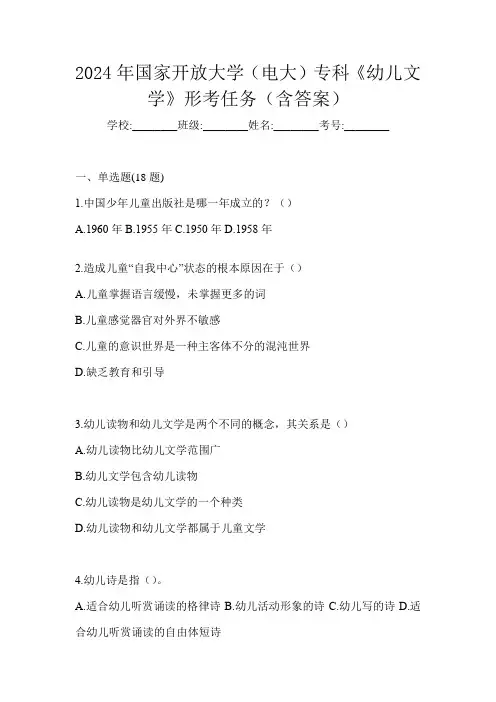 2024年国家开放大学（电大）专科《幼儿文学》形考任务（含答案）

学校:________班级:________姓名:________考号:________

一、单选题(18题)

1.中国少年儿童出版社是哪一年成立的？（）

A.1960年 B.1955年 C.1950年 D.1958年

2.造成儿童“自我中心”状态的根本原因在于（）

A.儿童掌握语言缓慢，未掌握更多的词

B.儿童感觉器官对外界不敏感

C.儿童的意识世界是一种主客体不分的混沌世界

D.缺乏教育和引导

3.幼儿读物和幼儿文学是两个不同的概念，其关系是（）

A.幼儿读物比幼儿文学范围广

B.幼儿文学包含幼儿读物

C.幼儿读物是幼儿文学的一个种类

D.幼儿读物和幼儿文学都属于儿童文学

4.幼儿诗是指（）。

A.适合幼儿听赏诵读的格律诗 B.幼儿活动形象的诗 C.幼儿写的诗 D.适合幼儿听赏诵读的自由体短诗